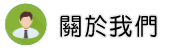 關於我們